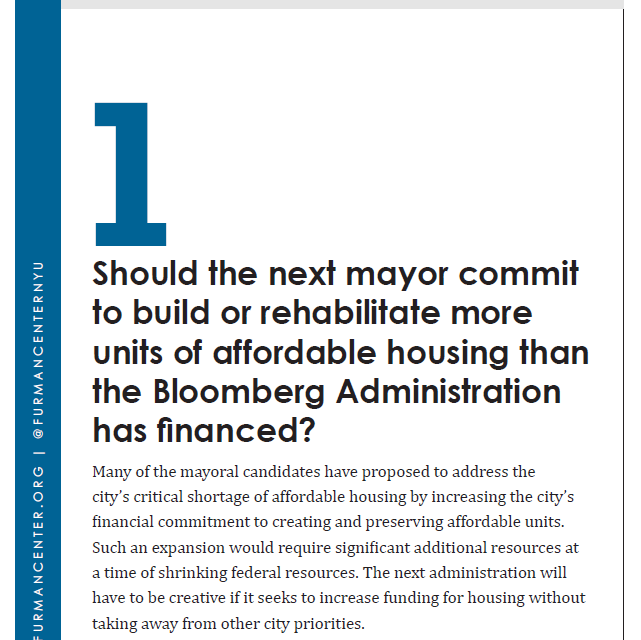 FURMANCENTER.ORG | @FURMANCENTERNYU

1

Should the next mayor commit to build or rehabilitate more units of affordable housing than the Bloomberg Administration has financed?

Many of the mayoral candidates have proposed to address the city's critical shortage of affordable housing by increasing the city's financial commitment to creating and preserving affordable units. Such an expansion would require significant additional resources at a time of shrinking federal resources. The next administration will have to be creative if it seeks to increase funding for housing without taking away from other city priorities.